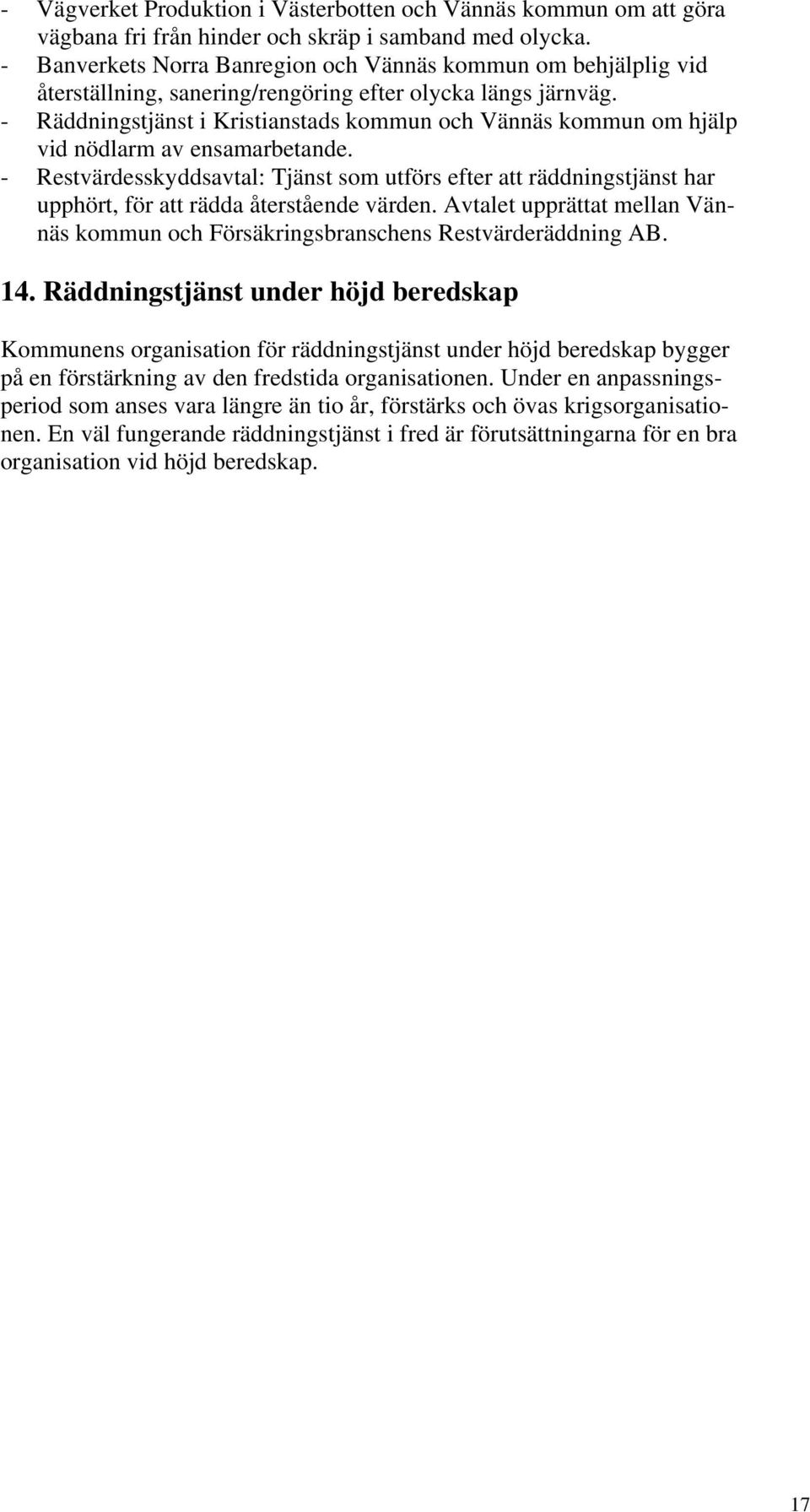 - Vägverket Produktion i Västerbotten och Vännäs kommun om att göra vägbana fri från hinder och skräp i samband med olycka.
- Banverkets Norra Banregion och Vännäs kommun om behjälplig vid återställning, sanering/rengöring efter olycka längs järnväg.
- Räddningstjänst i Kristianstads kommun och Vännäs kommun om hjälp vid nödlarm av ensamarbetande.
- Restvärdesskyddsavtal: Tjänst som utförs efter att räddningstjänst har upphört, för att rädda återstående värden. Avtalet upprättat mellan Vännäs kommun och Försäkringsbranschens Restvärderäddning AB.

14. Räddningstjänst under höjd beredskap

Kommunens organisation för räddningstjänst under höjd beredskap bygger på en förstärkning av den fredstida organisationen. Under en anpassningsperiod som anses vara längre än tio år, förstärks och övas krigsorganisationen. En väl fungerande räddningstjänst i fred är förutsättningarna för en bra organisation vid höjd beredskap.

17